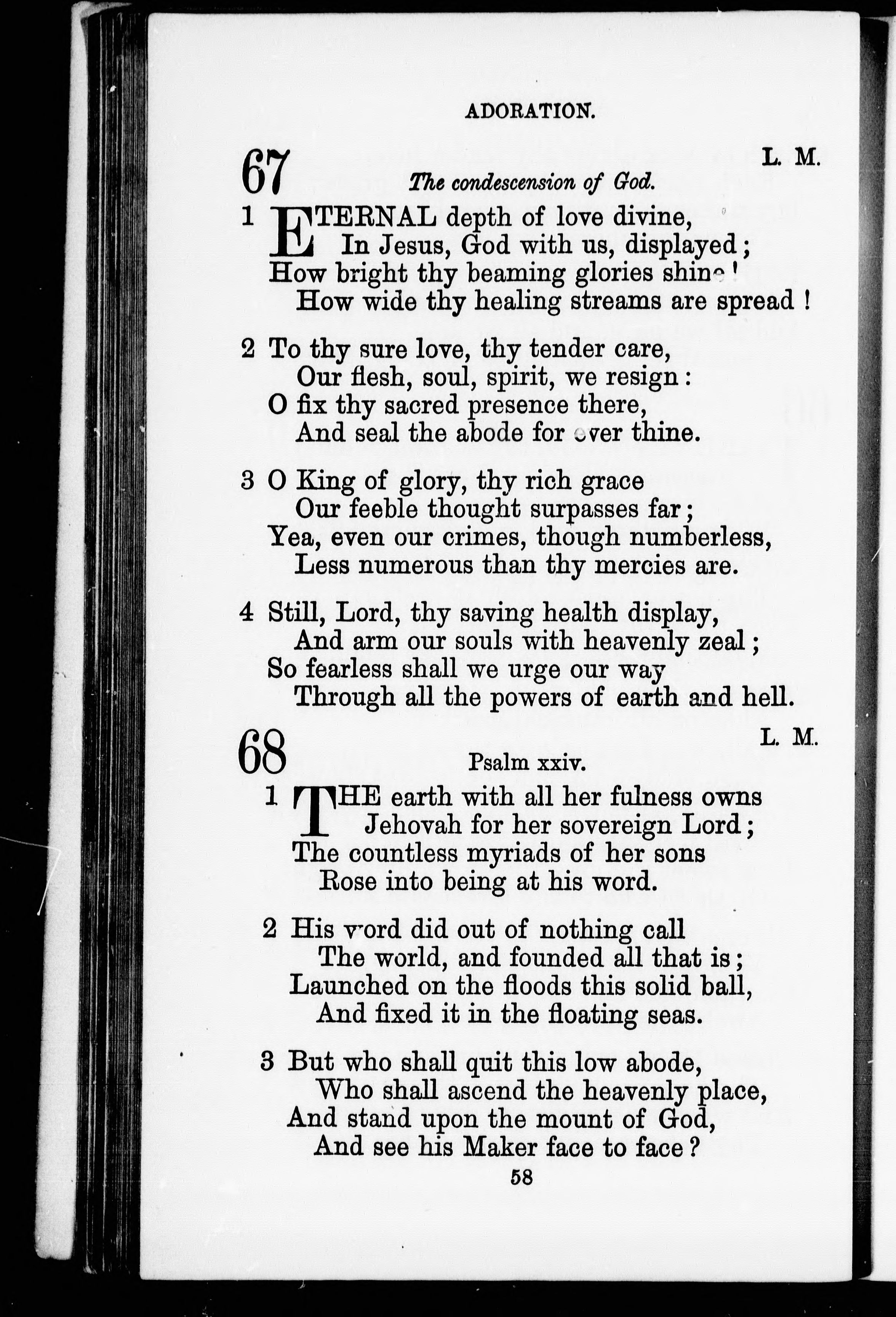 ADORATION.

67 L. M.
The condescension of God.

1 ETERNAL depth of love divine,
In Jesus, God with us, displayed;
How bright thy beaming glories shine!
How wide thy healing streams are spread!

2 To thy sure love, thy tender care,
Our flesh, soul, spirit, we resign:
O fix thy sacred presence there,
And seal the abode for ever thine.

3 O King of glory, thy rich grace
Our feeble thought surpasses far;
Yea, even our crimes, though numberless,
Less numerous than thy mercies are.

4 Still, Lord, thy saving health display,
And arm our souls with heavenly zeal;
So fearless shall we urge our way
Through all the powers of earth and hell.

68 L. M.
Psalm xxiv.

1 THE earth with all her fulness owns
Jehovah for her sovereign Lord;
The countless myriads of her sons
Rose into being at his word.

2 His word did out of nothing call
The world, and founded all that is;
Launched on the floods this solid ball,
And fixed it in the floating seas.

3 But who shall quit this low abode,
Who shall ascend the heavenly place,
And stand upon the mount of God,
And see his Maker face to face?

58